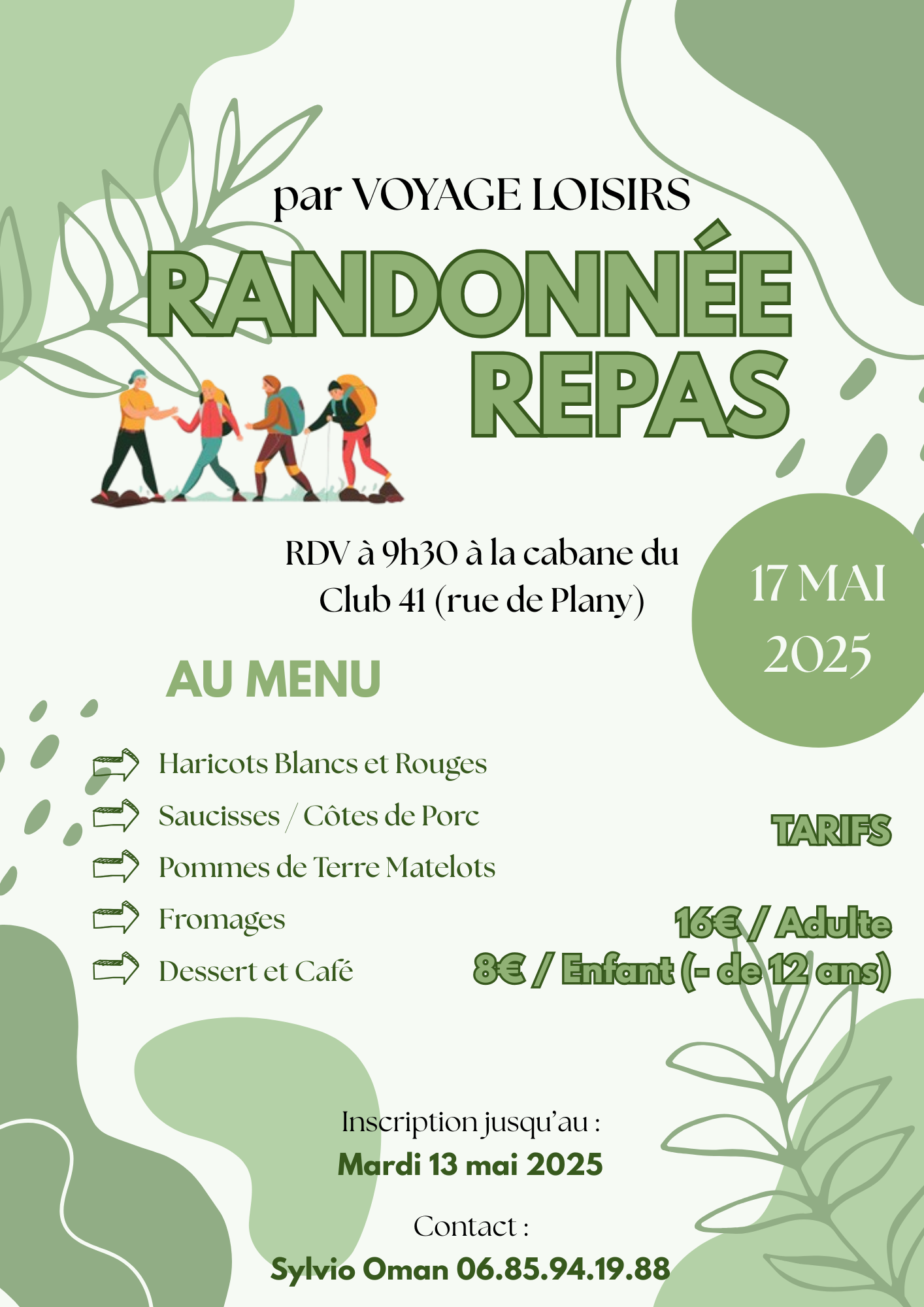 par VOYAGE LOISIRS

RANDONNÉE REPAS

RDV à 9h30 à la cabane du Club 41 (rue de Plany)

17 MAI 2025

AU MENU

Haricots Blancs et Rouges

Saucisses / Côtes de Porc

Pommes de Terre Matelots

Fromages

Dessert et Café

TARIFS

16€ / Adulte

8€ / Enfant (- de 12 ans)

Inscription jusqu'au :

Mardi 13 mai 2025

Contact :

Sylvio Oman 06.85.94.19.88